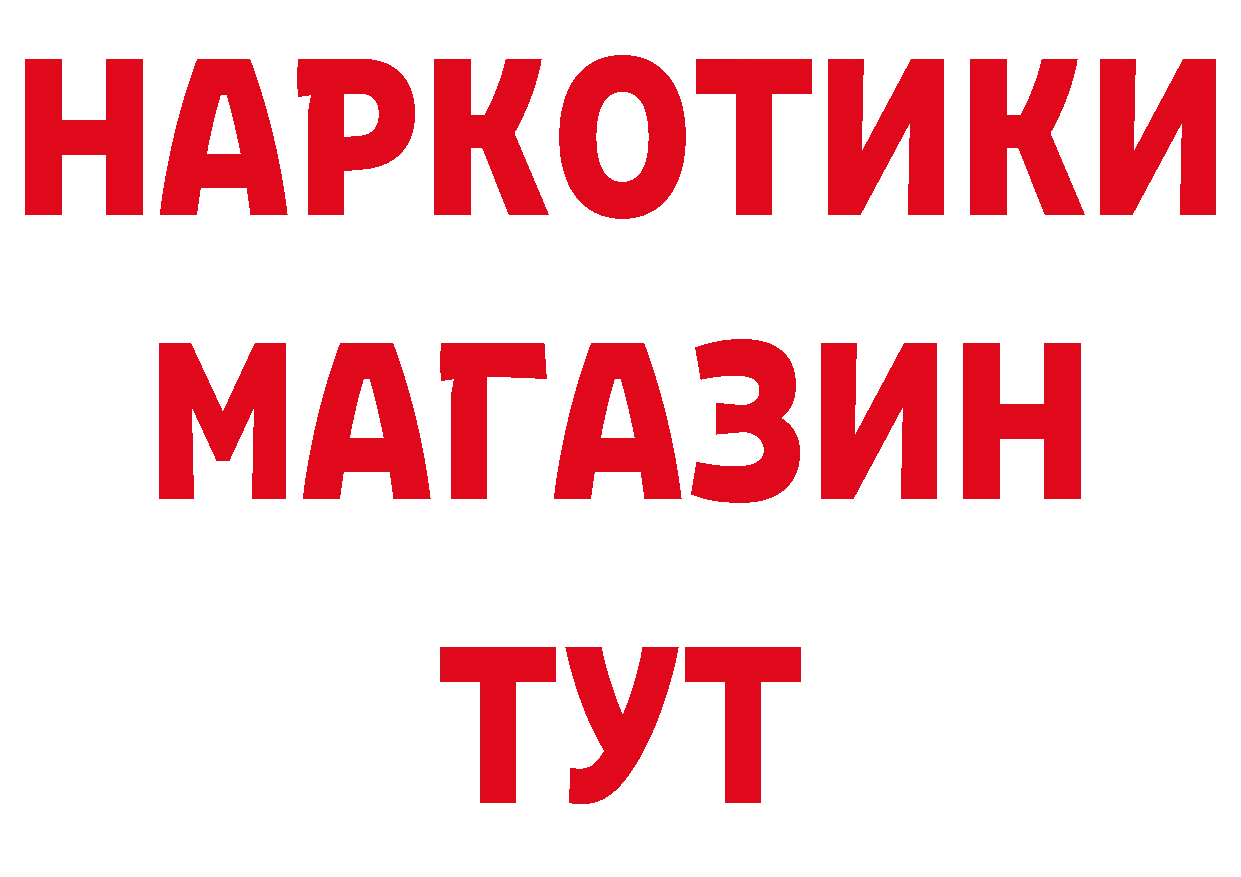 НАРКОТИКИ
МАГАЗИН
ТУТ